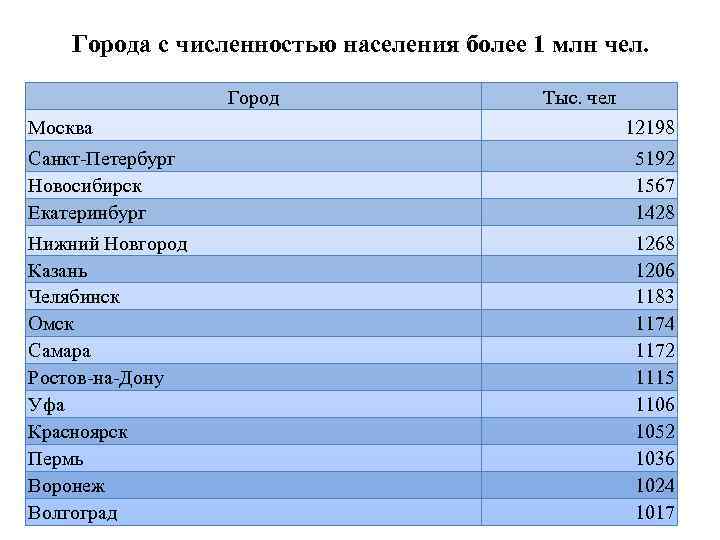 Города с численностью населения более 1 млн чел.

| Город | Тыс. чел |
|---|---|
| Москва | 12198 |
| Санкт-Петербург | 5192 |
| Новосибирск | 1567 |
| Екатеринбург | 1428 |
| Нижний Новгород | 1268 |
| Казань | 1206 |
| Челябинск | 1183 |
| Омск | 1174 |
| Самара | 1172 |
| Ростов-на-Дону | 1115 |
| Уфа | 1106 |
| Красноярск | 1052 |
| Пермь | 1036 |
| Воронеж | 1024 |
| Волгоград | 1017 |